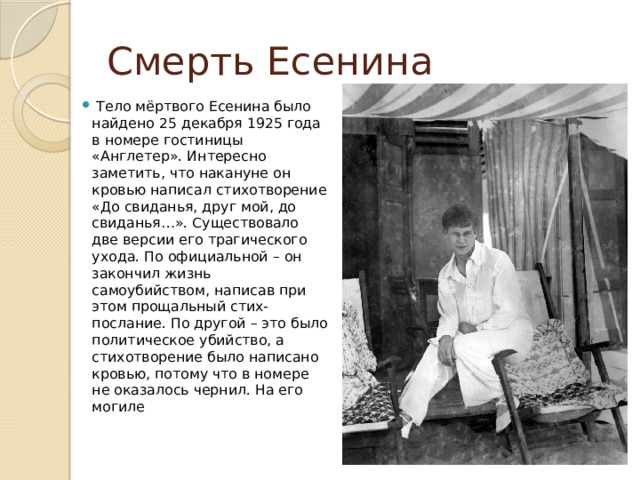 Смерть Есенина

Тело мёртвого Есенина было найдено 25 декабря 1925 года в номере гостиницы «Англетер». Интересно заметить, что накануне он кровью написал стихотворение «До свиданья, друг мой, до свиданья…». Существовало две версии его трагического ухода. По официальной – он закончил жизнь самоубийством, написав при этом прощальный стих-послание. По другой – это было политическое убийство, а стихотворение было написано кровью, потому что в номере не оказалось чернил. На его могиле